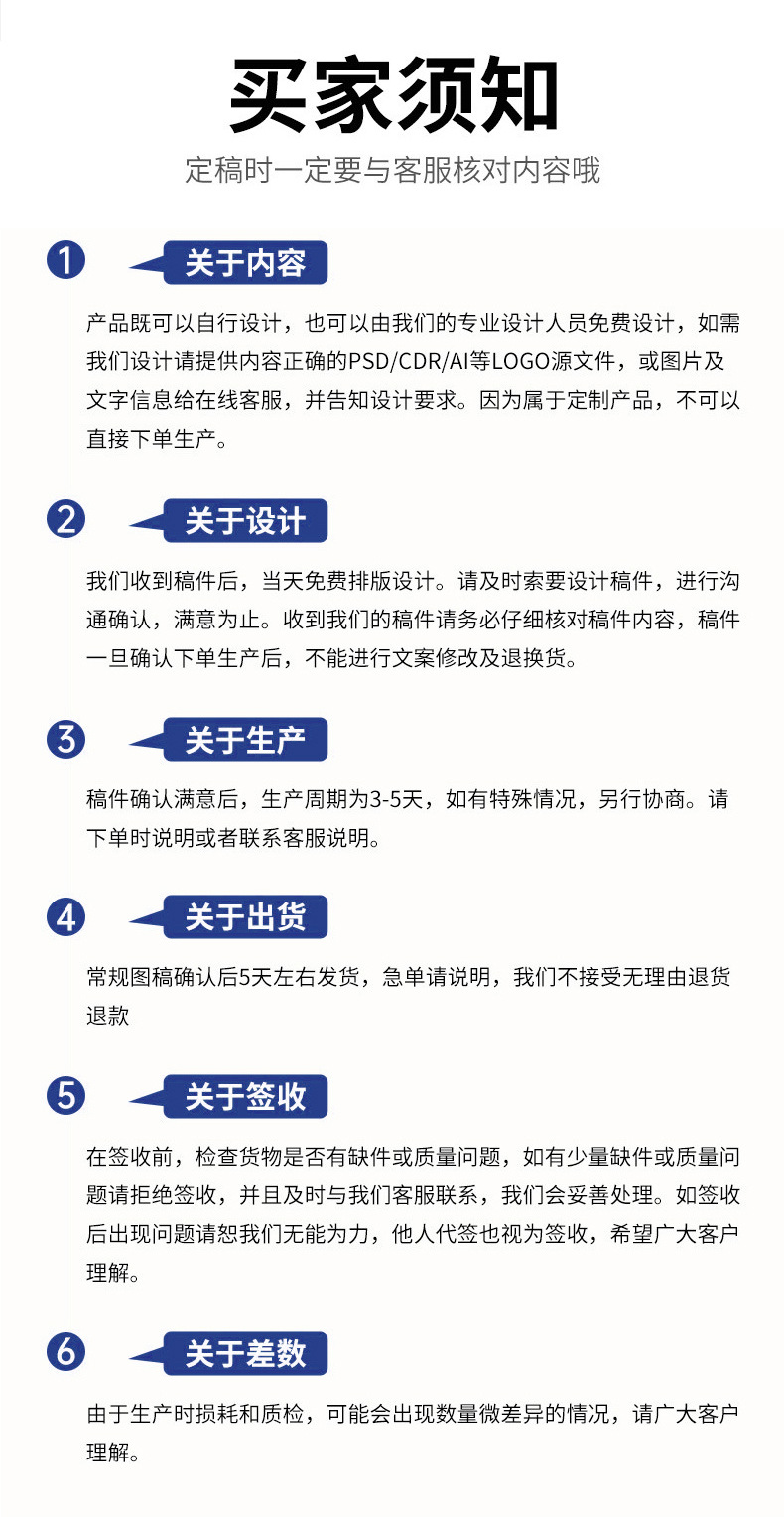 买家须知

定稿时一定要与客服核对内容哦

1

关于内容

产品既可以自行设计，也可以由我们的专业设计人员免费设计，如需我们设计请提供内容正确的PSD/CDR/AI等LOGO源文件，或图片及文字信息给在线客服，并告知设计要求。因为属于定制产品，不可以直接下单生产。

2

关于设计

我们收到稿件后，当天免费排版设计。请及时索要设计稿件，进行沟通确认，满意为止。收到我们的稿件请务必仔细核对稿件内容，稿件一旦确认下单生产后，不能进行文案修改及退换货。

3

关于生产

稿件确认满意后，生产周期为3-5天，如有特殊情况，另行协商。请下单时说明或者联系客服说明。

4

关于出货

常规图稿确认后5天左右发货，急单请说明，我们不接受无理由退货退款

5

关于签收

在签收前，检查货物是否有缺件或质量问题，如有少量缺件或质量问题请拒绝签收，并且及时与我们客服联系，我们会妥善处理。如签收后出现问题请恕我们无能为力，他人代签也视为签收，希望广大客户理解。

6

关于差数

由于生产时损耗和质检，可能会出现数量微差异的情况，请广大客户理解。